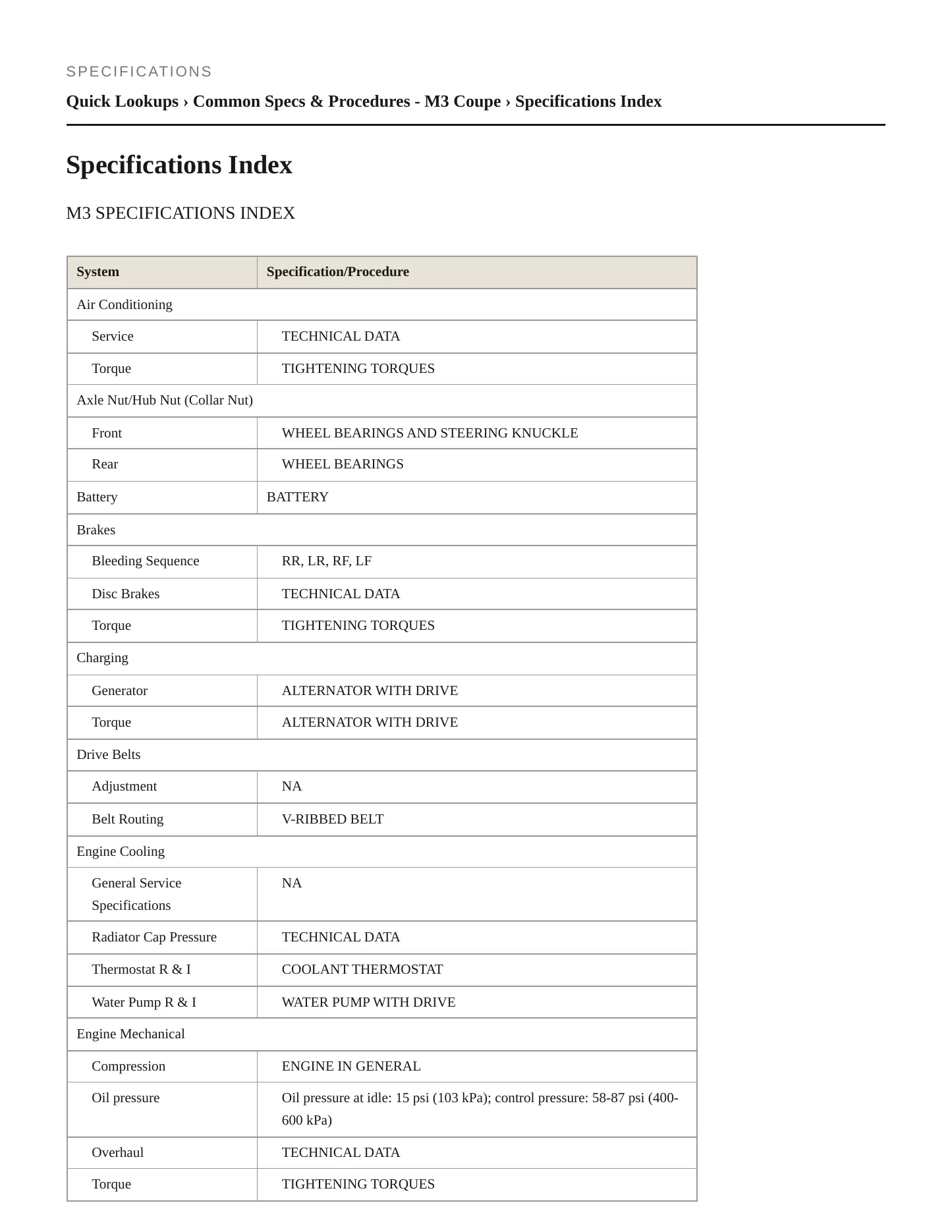 SPECIFICATIONS

Quick Lookups › Common Specs & Procedures - M3 Coupe › Specifications Index

Specifications Index

M3 SPECIFICATIONS INDEX

| System | Specification/Procedure |
|---|---|
| Air Conditioning | |
| Service | TECHNICAL DATA |
| Torque | TIGHTENING TORQUES |
| Axle Nut/Hub Nut (Collar Nut) | |
| Front | WHEEL BEARINGS AND STEERING KNUCKLE |
| Rear | WHEEL BEARINGS |
| Battery | BATTERY |
| Brakes | |
| Bleeding Sequence | RR, LR, RF, LF |
| Disc Brakes | TECHNICAL DATA |
| Torque | TIGHTENING TORQUES |
| Charging | |
| Generator | ALTERNATOR WITH DRIVE |
| Torque | ALTERNATOR WITH DRIVE |
| Drive Belts | |
| Adjustment | NA |
| Belt Routing | V-RIBBED BELT |
| Engine Cooling | |
| General Service Specifications | NA |
| Radiator Cap Pressure | TECHNICAL DATA |
| Thermostat R & I | COOLANT THERMOSTAT |
| Water Pump R & I | WATER PUMP WITH DRIVE |
| Engine Mechanical | |
| Compression | ENGINE IN GENERAL |
| Oil pressure | Oil pressure at idle: 15 psi (103 kPa); control pressure: 58-87 psi (400-600 kPa) |
| Overhaul | TECHNICAL DATA |
| Torque | TIGHTENING TORQUES |